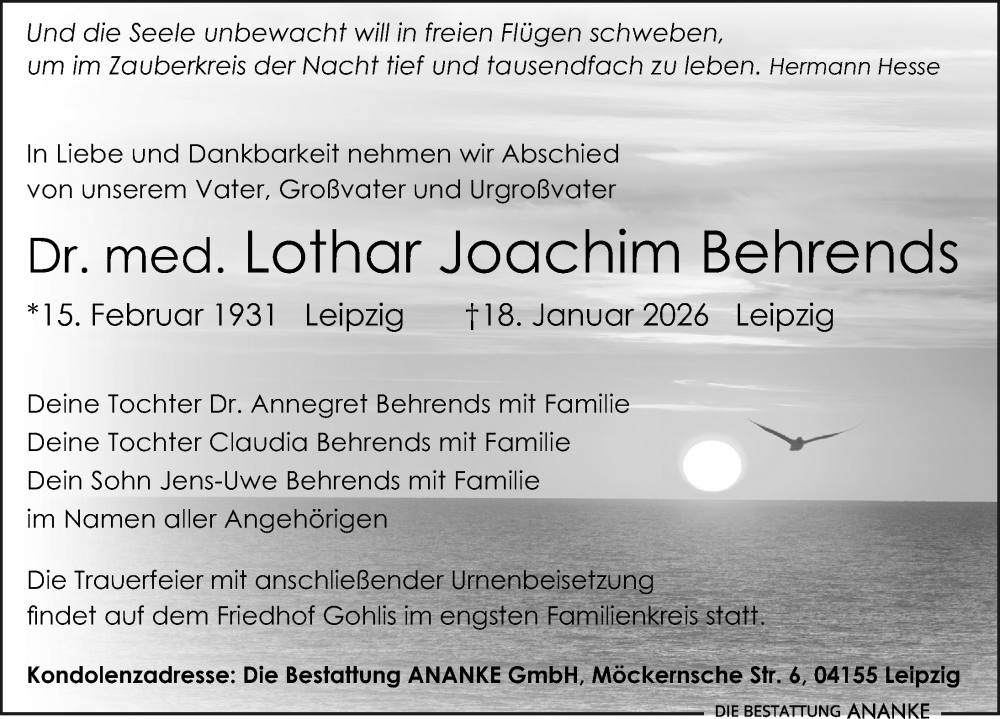 Und die Seele unbewacht will in freien Flügen schweben,
um im Zauberkreis der Nacht tief und tausendfach zu leben. Hermann Hesse

In Liebe und Dankbarkeit nehmen wir Abschied
von unserem Vater, Großvater und Urgroßvater

Dr. med. Lothar Joachim Behrends

*15. Februar 1931 Leipzig †18. Januar 2026 Leipzig

Deine Tochter Dr. Annegret Behrends mit Familie
Deine Tochter Claudia Behrends mit Familie
Dein Sohn Jens-Uwe Behrends mit Familie
im Namen aller Angehörigen

Die Trauerfeier mit anschließender Urnenbeisetzung findet auf dem Friedhof Gohlis im engsten Familienkreis statt.

Kondolenzadresse: Die Bestattung ANANKE GmbH, Möckernsche Str. 6, 04155 Leipzig

DIE BESTATTUNG ANANKE